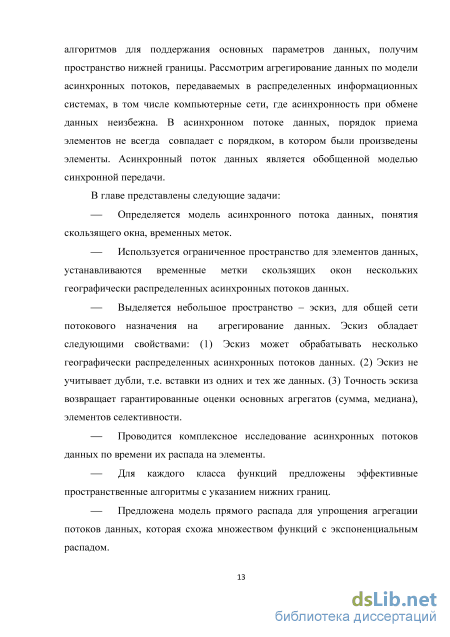 алгоритмов для поддержания основных параметров данных, получим пространство нижней границы. Рассмотрим агрегирование данных по модели асинхронных потоков, передаваемых в распределенных информационных системах, в том числе компьютерные сети, где асинхронность при обмене данных неизбежна. В асинхронном потоке данных, порядок приема элементов не всегда совпадает с порядком, в котором были произведены элементы. Асинхронный поток данных является обобщенной моделью синхронной передачи.

В главе представлены следующие задачи:

— Определяется модель асинхронного потока данных, понятия скользящего окна, временных меток.

— Используется ограниченное пространство для элементов данных, устанавливаются временные метки скользящих окон нескольких географически распределенных асинхронных потоков данных.

— Выделяется небольшое пространство – эскиз, для общей сети потокового назначения на агрегирование данных. Эскиз обладает следующими свойствами: (1) Эскиз может обрабатывать несколько географически распределенных асинхронных потоков данных. (2) Эскиз не учитывает дубли, т.е. вставки из одних и тех же данных. (3) Точность эскиза возвращает гарантированные оценки основных агрегатов (сумма, медиана), элементов селективности.

— Проводится комплексное исследование асинхронных потоков данных по времени их распада на элементы.

— Для каждого класса функций предложены эффективные пространственные алгоритмы с указанием нижних границ.

— Предложена модель прямого распада для упрощения агрегации потоков данных, которая схожа множеством функций с экспоненциальным распадом.

13

dsLib.net
библиотека диссертаций